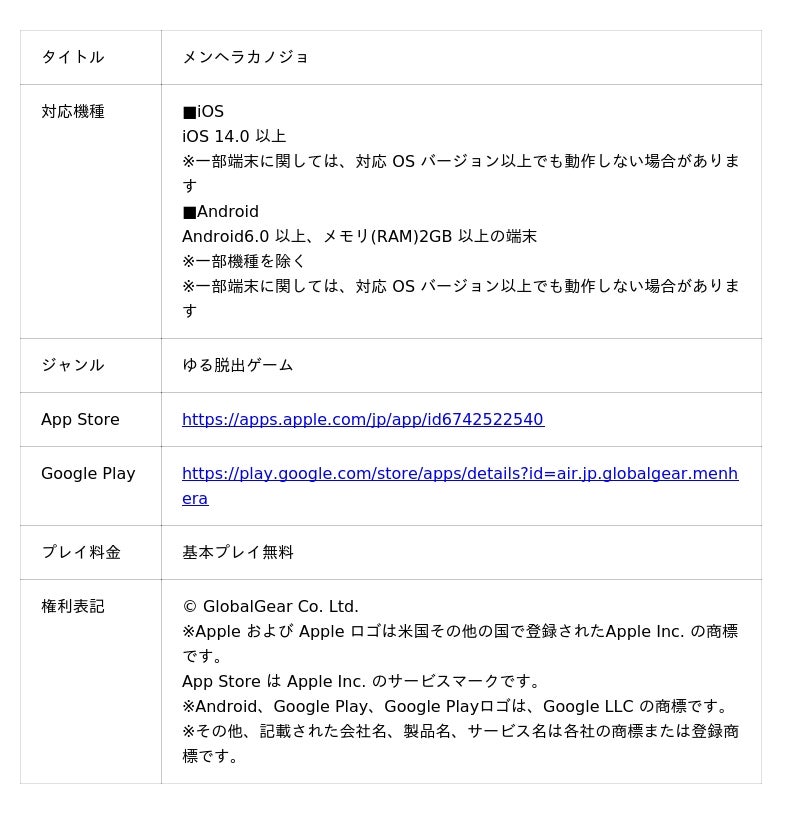 | タイトル | メンヘラカノジョ |
|---|---|
| 対応機種 | ■iOS<br>iOS 14.0 以上<br>※一部端末に関しては、対応 OS バージョン以上でも動作しない場合があります<br>■Android<br>Android6.0 以上、メモリ(RAM)2GB 以上の端末<br>※一部機種を除く<br>※一部端末に関しては、対応 OS バージョン以上でも動作しない場合があります |
| ジャンル | ゆる脱出ゲーム |
| App Store | https://apps.apple.com/jp/app/id6742522540 |
| Google Play | https://play.google.com/store/apps/details?id=air.jp.globalgear.menhera |
| プレイ料金 | 基本プレイ無料 |
| 権利表記 | © GlobalGear Co. Ltd.<br>※Apple および Apple ロゴは米国その他の国で登録されたApple Inc. の商標です。<br>App Store は Apple Inc. のサービスマークです。<br>※Android、Google Play、Google Playロゴは、Google LLC の商標です。<br>※その他、記載された会社名、製品名、サービス名は各社の商標または登録商標です。 |